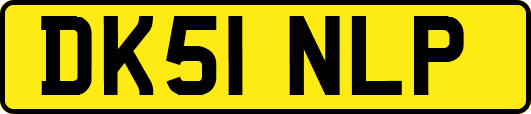 DK51 NLP